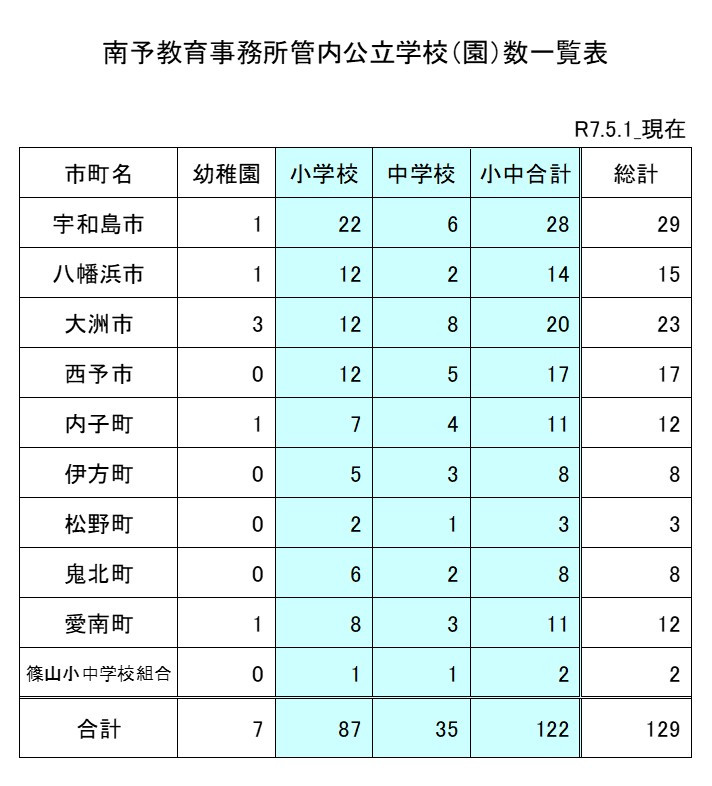 南予教育事務所管内公立学校(園)数一覧表

R7.5.1_現在

| 市町名 | 幼稚園 | 小学校 | 中学校 | 小中合計 | 総計 |
|---|---|---|---|---|---|
| 宇和島市 | 1 | 22 | 6 | 28 | 29 |
| 八幡浜市 | 1 | 12 | 2 | 14 | 15 |
| 大洲市 | 3 | 12 | 8 | 20 | 23 |
| 西予市 | 0 | 12 | 5 | 17 | 17 |
| 内子町 | 1 | 7 | 4 | 11 | 12 |
| 伊方町 | 0 | 5 | 3 | 8 | 8 |
| 松野町 | 0 | 2 | 1 | 3 | 3 |
| 鬼北町 | 0 | 6 | 2 | 8 | 8 |
| 愛南町 | 1 | 8 | 3 | 11 | 12 |
| 篠山小中学校組合 | 0 | 1 | 1 | 2 | 2 |
| 合計 | 7 | 87 | 35 | 122 | 129 |